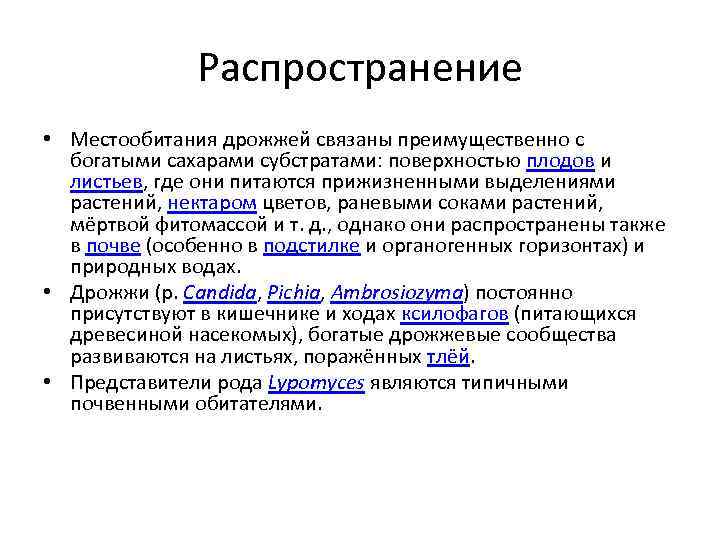 Распространение

• Местообитания дрожжей связаны преимущественно с богатыми сахарами субстратами: поверхностью плодов и листьев, где они питаются прижизненными выделениями растений, нектаром цветов, раневыми соками растений, мёртвой фитомассой и т. д., однако они распространены также в почве (особенно в подстилке и органогенных горизонтах) и природных водах.

• Дрожжи (р. Candida, Pichia, Ambrosiozyma) постоянно присутствуют в кишечнике и ходах ксилофагов (питающихся древесиной насекомых), богатые дрожжевые сообщества развиваются на листьях, поражённых тлёй.

• Представители рода Lypomyces являются типичными почвенными обитателями.